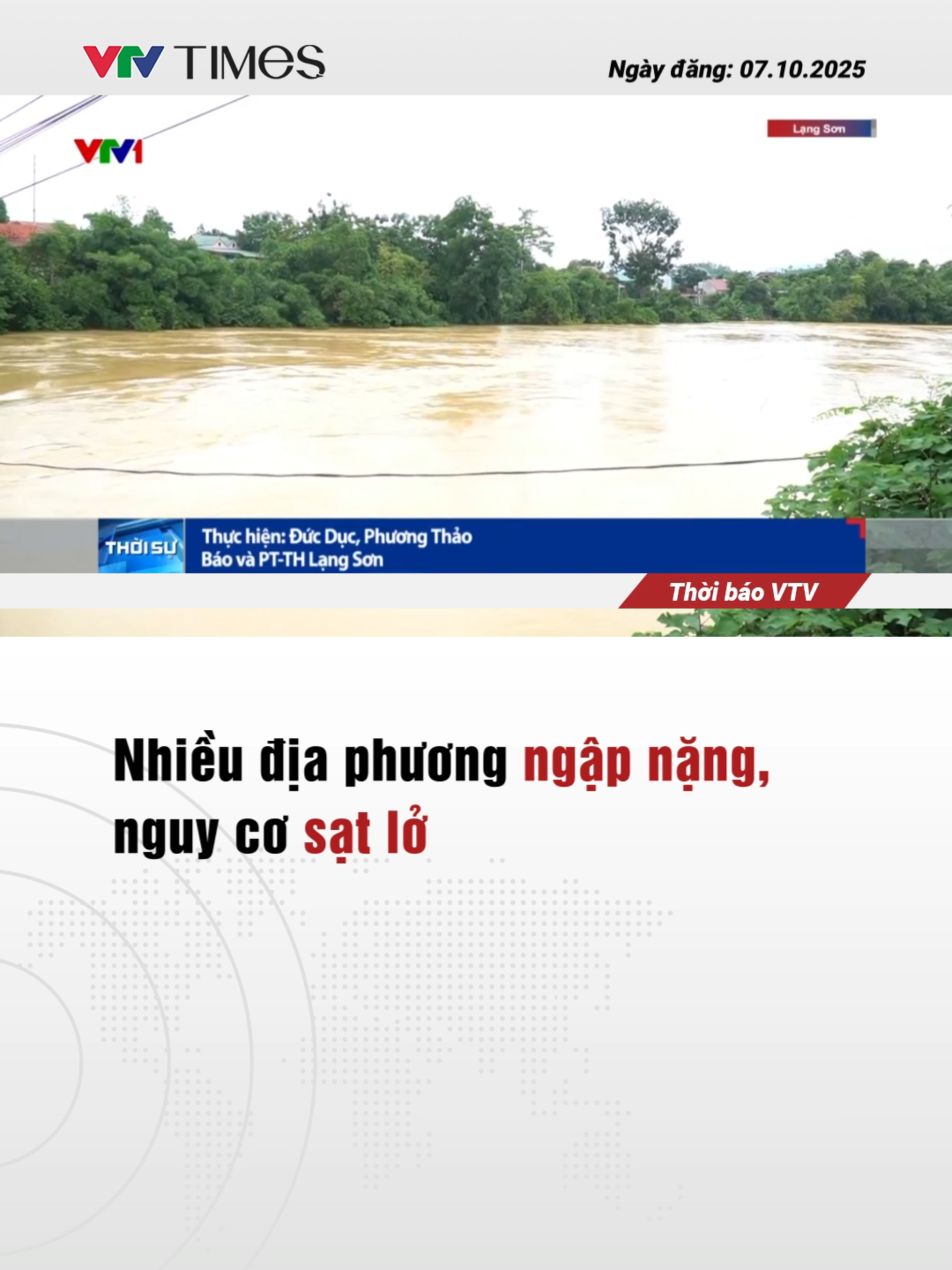 VTV TIMES

Ngày đăng: 07.10.2025

VTV1

Lạng Sơn

THỜI SỰ

Thực hiện: Đức Dục, Phương Thảo
Báo và PT-TH Lạng Sơn

Thời báo VTV

Nhiều địa phương ngập nặng, nguy cơ sạt lở